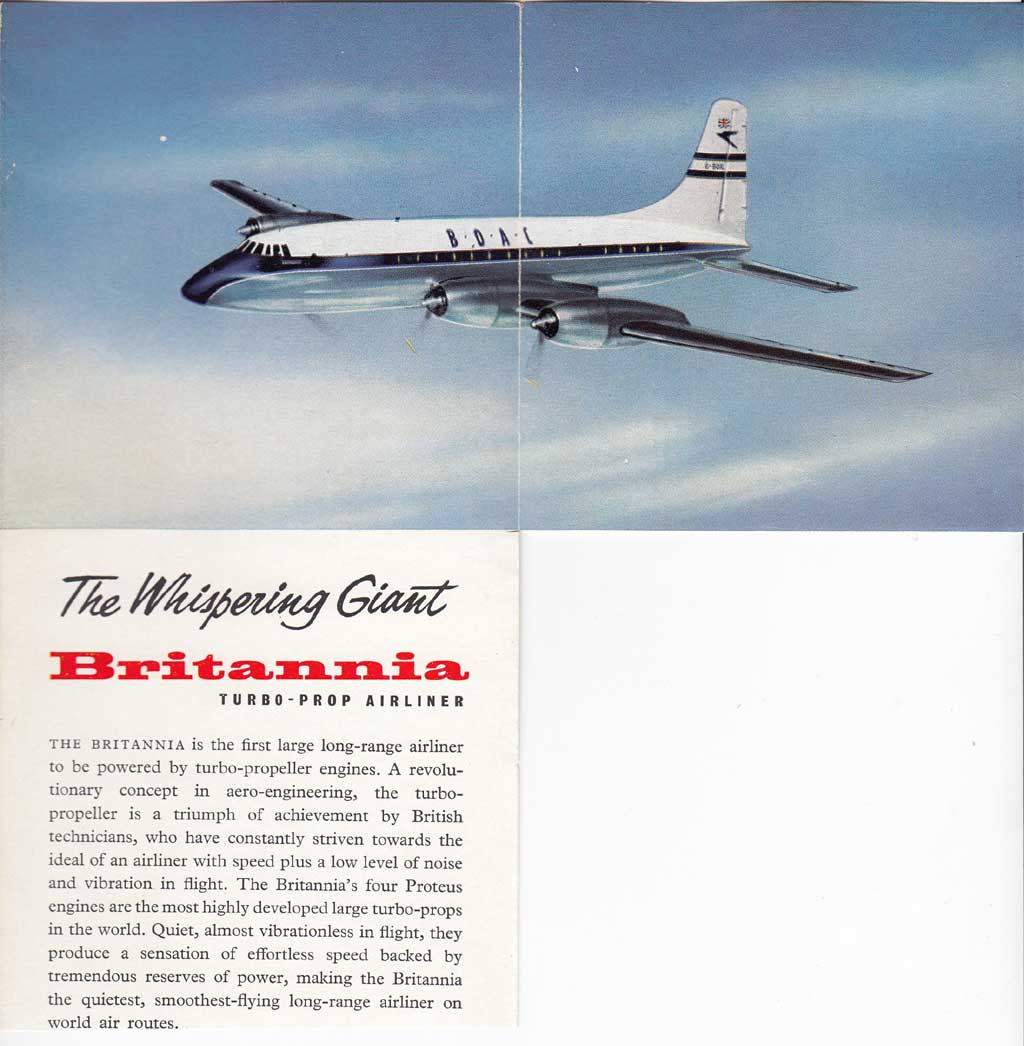 B·O·A·C

The Whispering Giant

Britannia

TURBO-PROP AIRLINER

THE BRITANNIA is the first large long-range airliner to be powered by turbo-propeller engines. A revolutionary concept in aero-engineering, the turbo-propeller is a triumph of achievement by British technicians, who have constantly striven towards the ideal of an airliner with speed plus a low level of noise and vibration in flight. The Britannia's four Proteus engines are the most highly developed large turbo-props in the world. Quiet, almost vibrationless in flight, they produce a sensation of effortless speed backed by tremendous reserves of power, making the Britannia the quietest, smoothest-flying long-range airliner on world air routes.